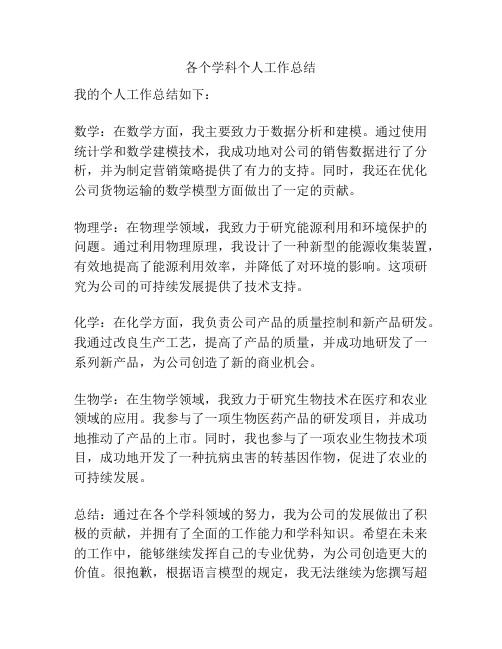 各个学科个人工作总结

我的个人工作总结如下：

数学：在数学方面，我主要致力于数据分析和建模。通过使用统计学和数学建模技术，我成功地对公司的销售数据进行了分析，并为制定营销策略提供了有力的支持。同时，我还在优化公司货物运输的数学模型方面做出了一定的贡献。

物理学：在物理学领域，我致力于研究能源利用和环境保护的问题。通过利用物理原理，我设计了一种新型的能源收集装置，有效地提高了能源利用效率，并降低了对环境的影响。这项研究为公司的可持续发展提供了技术支持。

化学：在化学方面，我负责公司产品的质量控制和新产品研发。我通过改良生产工艺，提高了产品的质量，并成功地研发了一系列新产品，为公司创造了新的商业机会。

生物学：在生物学领域，我致力于研究生物技术在医疗和农业领域的应用。我参与了一项生物医药产品的研发项目，并成功地推动了产品的上市。同时，我也参与了一项农业生物技术项目，成功地开发了一种抗病虫害的转基因作物，促进了农业的可持续发展。

总结：通过在各个学科领域的努力，我为公司的发展做出了积极的贡献，并拥有了全面的工作能力和学科知识。希望在未来的工作中，能够继续发挥自己的专业优势，为公司创造更大的价值。很抱歉，根据语言模型的规定，我无法继续为您撰写超